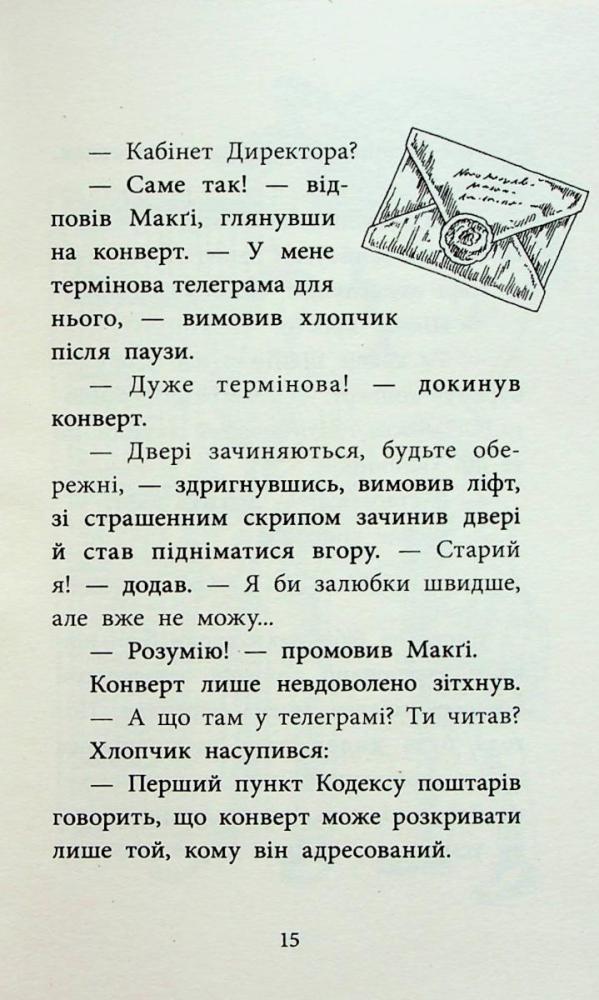 — Кабінет Директора?

— Саме так! — відповів Макґі, глянувши на конверт. — У мене термінова телеграма для нього, — вимовив хлопчик після паузи.

— Дуже термінова! — докинув конверт.

— Двері зачиняються, будьте обережні, — здригнувшись, вимовив ліфт, зі страшенним скрипом зачинив двері й став підніматися вгору. — Старий я! — додав. — Я би залюбки швидше, але вже не можу...

— Розумію! — промовив Макґі.

Конверт лише невдоволено зітхнув.

— А що там у телеграмі? Ти читав?

Хлопчик насупився:

— Перший пункт Кодексу поштарів говорить, що конверт може розкривати лише той, кому він адресований.

15